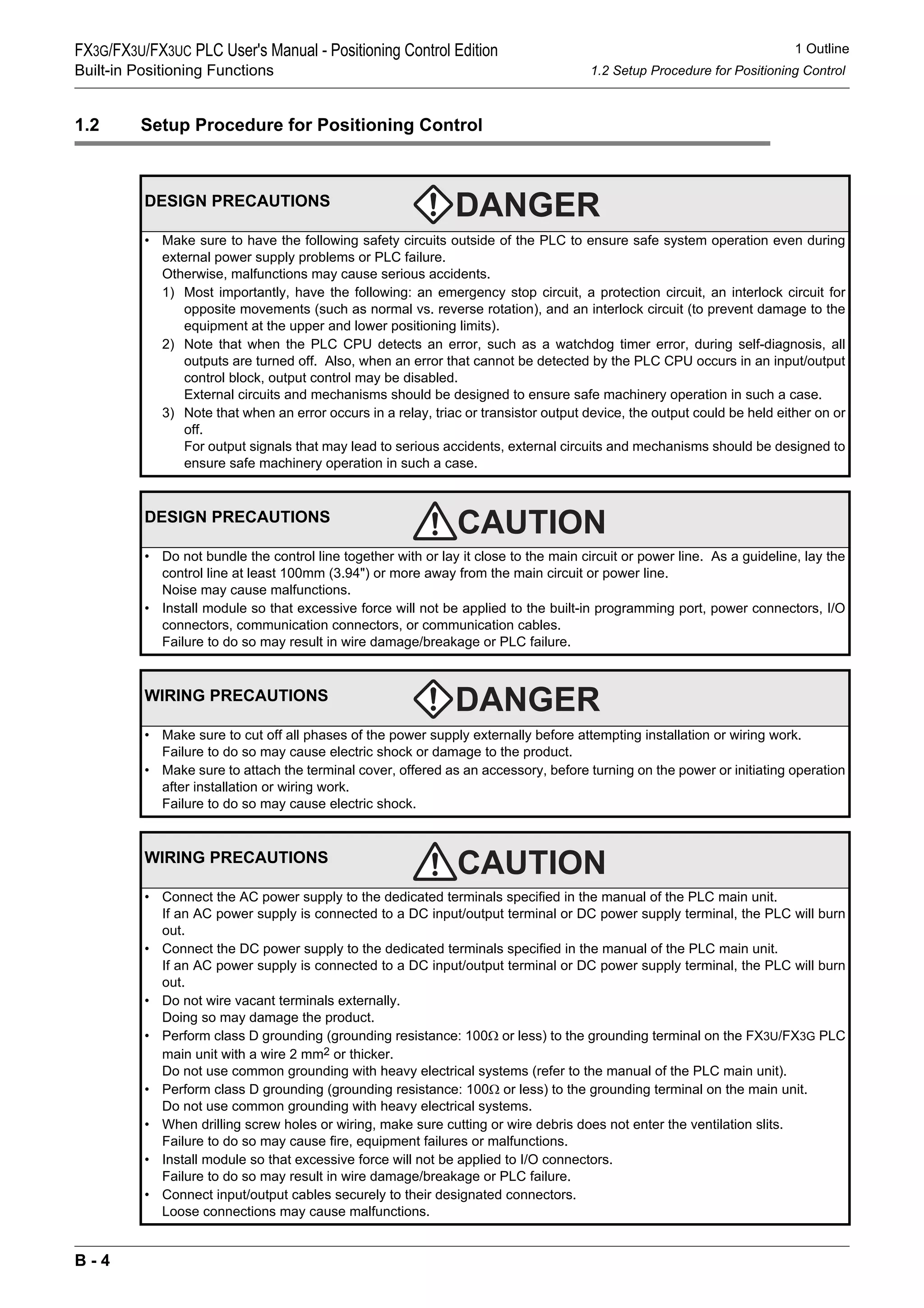 FX3G/FX3U/FX3UC PLC User's Manual - Positioning Control Edition
Built-in Positioning Functions

1 Outline
1.2 Setup Procedure for Positioning Control

1.2 Setup Procedure for Positioning Control

DESIGN PRECAUTIONS DANGER

• Make sure to have the following safety circuits outside of the PLC to ensure safe system operation even during external power supply problems or PLC failure.
Otherwise, malfunctions may cause serious accidents.
1) Most importantly, have the following: an emergency stop circuit, a protection circuit, an interlock circuit for opposite movements (such as normal vs. reverse rotation), and an interlock circuit (to prevent damage to the equipment at the upper and lower positioning limits).
2) Note that when the PLC CPU detects an error, such as a watchdog timer error, during self-diagnosis, all outputs are turned off. Also, when an error that cannot be detected by the PLC CPU occurs in an input/output control block, output control may be disabled.
External circuits and mechanisms should be designed to ensure safe machinery operation in such a case.
3) Note that when an error occurs in a relay, triac or transistor output device, the output could be held either on or off.
For output signals that may lead to serious accidents, external circuits and mechanisms should be designed to ensure safe machinery operation in such a case.

DESIGN PRECAUTIONS CAUTION

• Do not bundle the control line together with or lay it close to the main circuit or power line. As a guideline, lay the control line at least 100mm (3.94") or more away from the main circuit or power line.
Noise may cause malfunctions.
• Install module so that excessive force will not be applied to the built-in programming port, power connectors, I/O connectors, communication connectors, or communication cables.
Failure to do so may result in wire damage/breakage or PLC failure.

WIRING PRECAUTIONS DANGER

• Make sure to cut off all phases of the power supply externally before attempting installation or wiring work.
Failure to do so may cause electric shock or damage to the product.
• Make sure to attach the terminal cover, offered as an accessory, before turning on the power or initiating operation after installation or wiring work.
Failure to do so may cause electric shock.

WIRING PRECAUTIONS CAUTION

• Connect the AC power supply to the dedicated terminals specified in the manual of the PLC main unit.
If an AC power supply is connected to a DC input/output terminal or DC power supply terminal, the PLC will burn out.
• Connect the DC power supply to the dedicated terminals specified in the manual of the PLC main unit.
If an AC power supply is connected to a DC input/output terminal or DC power supply terminal, the PLC will burn out.
• Do not wire vacant terminals externally.
Doing so may damage the product.
• Perform class D grounding (grounding resistance: 100Ω or less) to the grounding terminal on the FX3U/FX3G PLC main unit with a wire 2 mm$^2$ or thicker.
Do not use common grounding with heavy electrical systems (refer to the manual of the PLC main unit).
• Perform class D grounding (grounding resistance: 100Ω or less) to the grounding terminal on the main unit.
Do not use common grounding with heavy electrical systems.
• When drilling screw holes or wiring, make sure cutting or wire debris does not enter the ventilation slits.
Failure to do so may cause fire, equipment failures or malfunctions.
• Install module so that excessive force will not be applied to I/O connectors.
Failure to do so may result in wire damage/breakage or PLC failure.
• Connect input/output cables securely to their designated connectors.
Loose connections may cause malfunctions.

B - 4